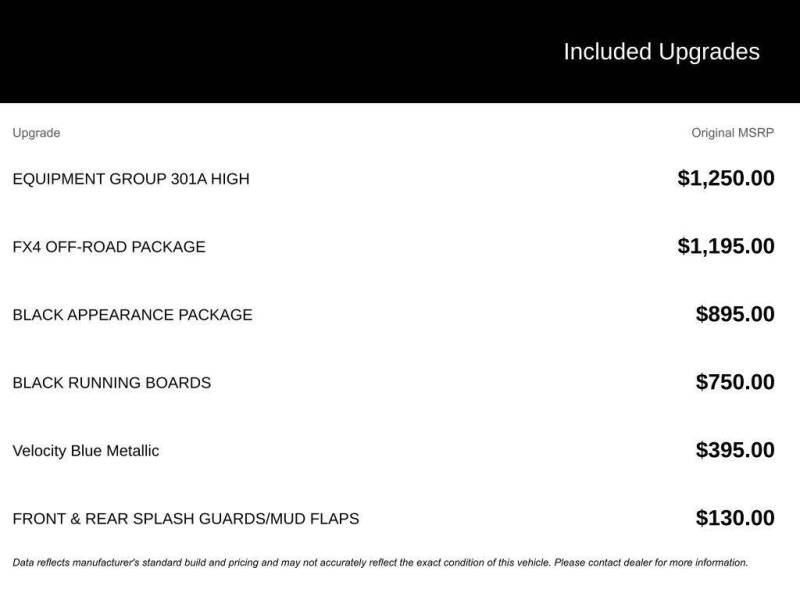 Included Upgrades

| Upgrade | Original MSRP |
|---|---|
| EQUIPMENT GROUP 301A HIGH | $1,250.00 |
| FX4 OFF-ROAD PACKAGE | $1,195.00 |
| BLACK APPEARANCE PACKAGE | $895.00 |
| BLACK RUNNING BOARDS | $750.00 |
| Velocity Blue Metallic | $395.00 |
| FRONT & REAR SPLASH GUARDS/MUD FLAPS | $130.00 |

Data reflects manufacturer's standard build and pricing and may not accurately reflect the exact condition of this vehicle. Please contact dealer for more information.